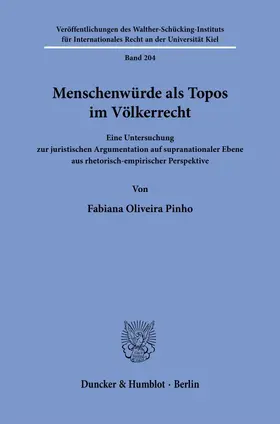 Veröffentlichungen des Walther-Schücking-Instituts für Internationales Recht an der Universität Kiel

Band 204

Menschenwürde als Topos im Völkerrecht

Eine Untersuchung zur juristischen Argumentation auf supranationaler Ebene aus rhetorisch-empirischer Perspektive

Von

Fabiana Oliveira Pinho

Duncker & Humblot · Berlin